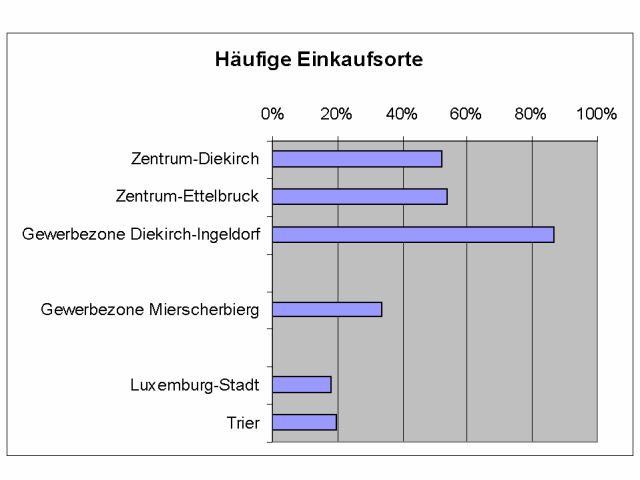 Häufige Einkaufsorte

0% 20% 40% 60% 80% 100%

Zentrum-Diekirch
Zentrum-Ettelbruck
Gewerbezone Diekirch-Ingeldorf
Gewerbezone Mierscherbierg
Luxemburg-Stadt
Trier